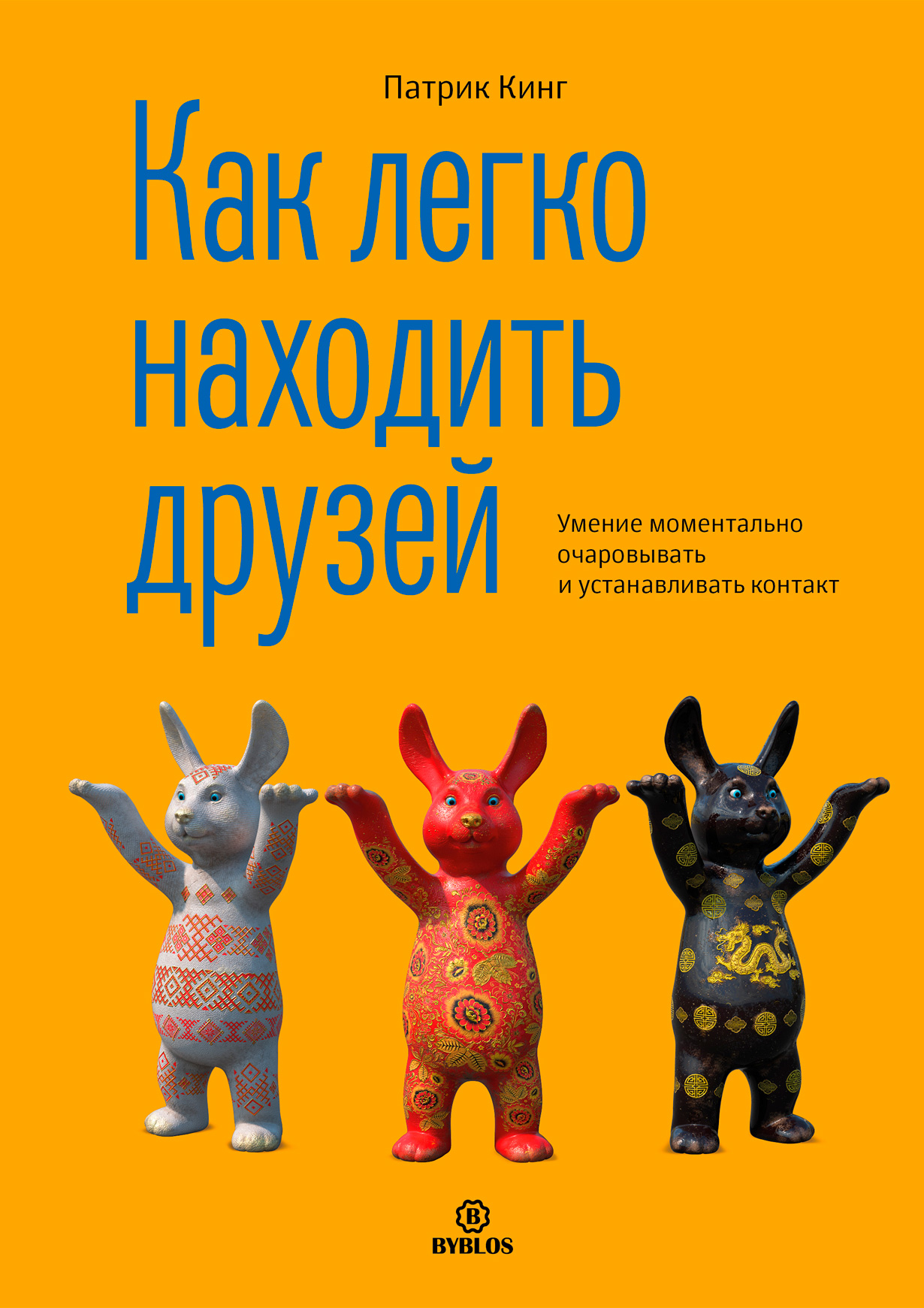 Патрик Кинг

Как легко находить друзей

Умение моментально очаровывать и устанавливать контакт

B
BYBLOS